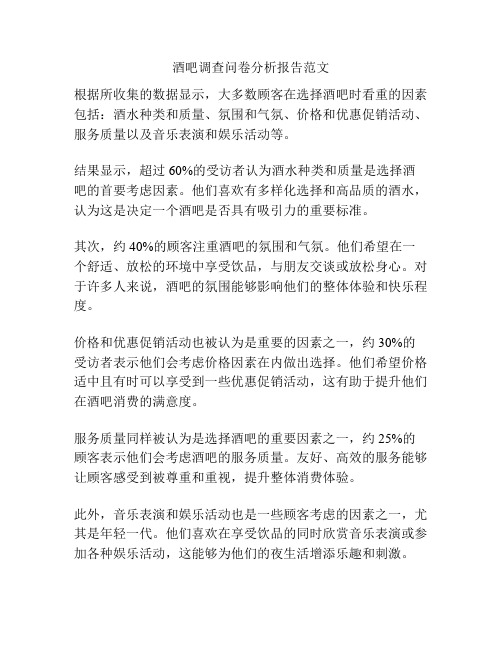 酒吧调查问卷分析报告范文

根据所收集的数据显示，大多数顾客在选择酒吧时看重的因素包括：酒水种类和质量、氛围和气氛、价格和优惠促销活动、服务质量以及音乐表演和娱乐活动等。

结果显示，超过 60%的受访者认为酒水种类和质量是选择酒吧的首要考虑因素。他们喜欢有多样化选择和高品质的酒水，认为这是决定一个酒吧是否具有吸引力的重要标准。

其次，约 40%的顾客注重酒吧的氛围和气氛。他们希望在一个舒适、放松的环境中享受饮品，与朋友交谈或放松身心。对于许多人来说，酒吧的氛围能够影响他们的整体体验和快乐程度。

价格和优惠促销活动也被认为是重要的因素之一，约 30%的受访者表示他们会考虑价格因素在内做出选择。他们希望价格适中且有时可以享受到一些优惠促销活动，这有助于提升他们在酒吧消费的满意度。

服务质量同样被认为是选择酒吧的重要因素之一，约 25%的顾客表示他们会考虑酒吧的服务质量。友好、高效的服务能够让顾客感受到被尊重和重视，提升整体消费体验。

此外，音乐表演和娱乐活动也是一些顾客考虑的因素之一，尤其是年轻一代。他们喜欢在享受饮品的同时欣赏音乐表演或参加各种娱乐活动，这能够为他们的夜生活增添乐趣和刺激。